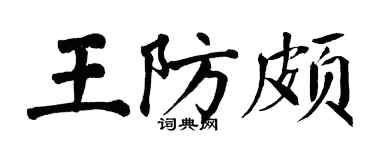 王防颇
词典网